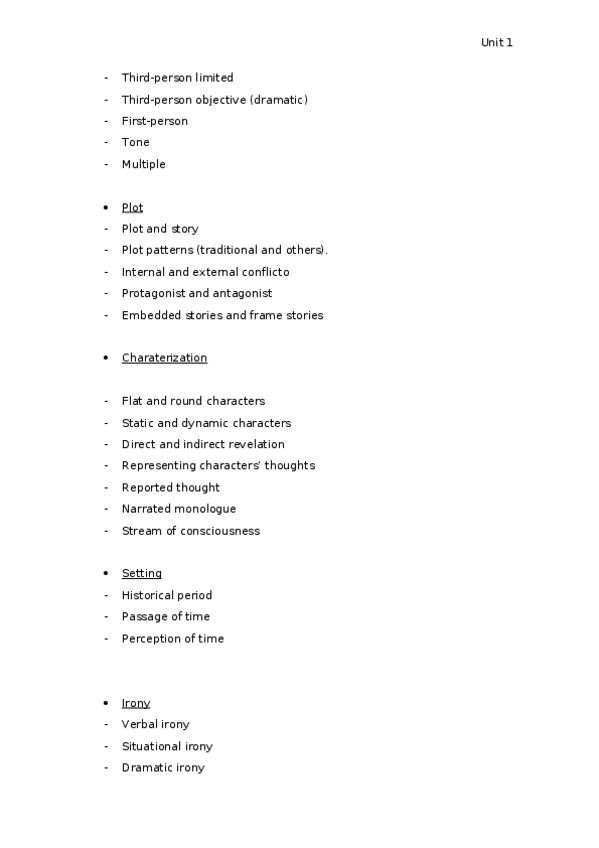 Unit 1

- Third-person limited
- Third-person objective (dramatic)
- First-person
- Tone
- Multiple

• Plot
- Plot and story
- Plot patterns (traditional and others).
- Internal and external conflicto
- Protagonist and antagonist
- Embedded stories and frame stories

• Charaterization

- Flat and round characters
- Static and dynamic characters
- Direct and indirect revelation
- Representing characters' thoughts
- Reported thought
- Narrated monologue
- Stream of consciousness

• Setting
- Historical period
- Passage of time
- Perception of time

• Irony
- Verbal irony
- Situational irony
- Dramatic irony